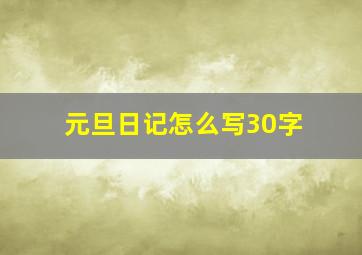 元旦日记怎么写30字